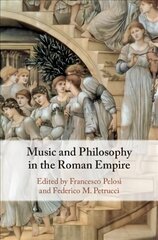 Music and Philosophy in the Roman Empire

Edited by Francesco Pelosi and Federico M. Petrucci